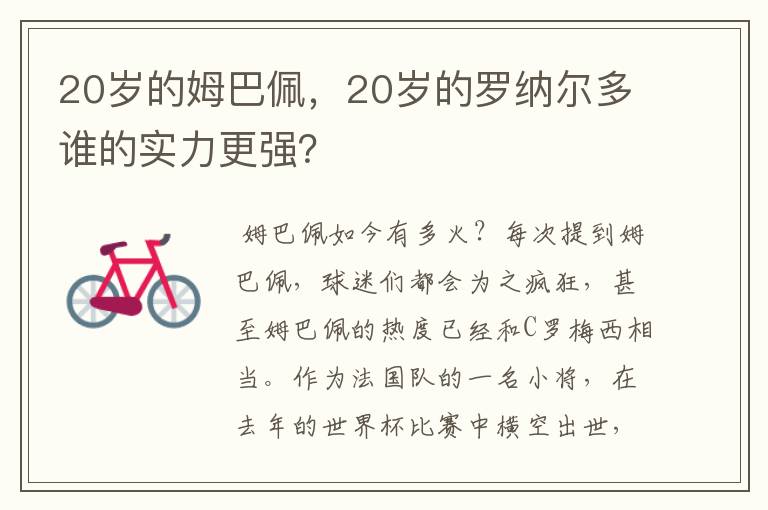 20岁的姆巴佩，20岁的罗纳尔多谁的实力更强?

姆巴佩如今有多火？每次提到姆巴佩，球迷们都会为之疯狂，甚至姆巴佩的热度已经和C罗梅西相当。作为法国队的一名小将，在去年的世界杯比赛中横空出世，